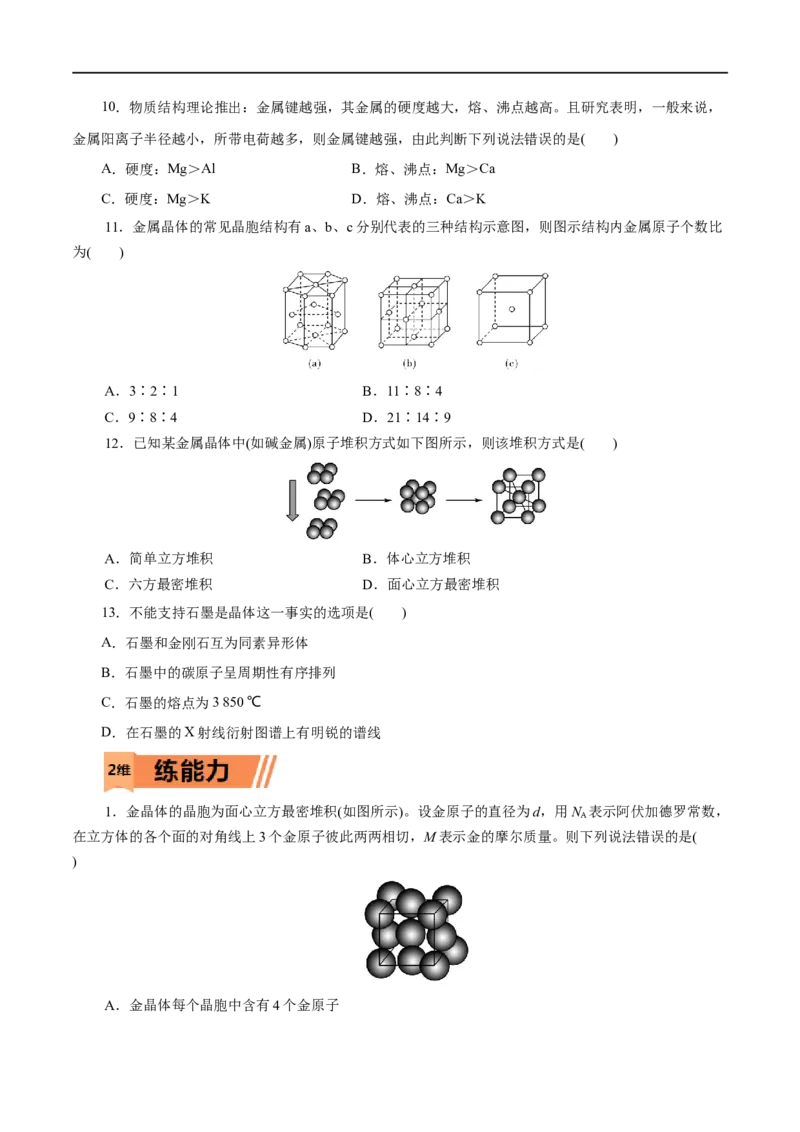 10．物质结构理论推出：金属键越强，其金属的硬度越大，熔、沸点越高。且研究表明，一般来说，金属阳离子半径越小，所带电荷越多，则金属键越强，由此判断下列说法错误的是(　　)

A．硬度：Mg＞Al　　　　B．熔、沸点：Mg＞Ca

C．硬度：Mg＞K　　　　D．熔、沸点：Ca＞K

11．金属晶体的常见晶胞结构有 a、b、c 分别代表的三种结构示意图，则图示结构内金属原子个数比为(　　)

(a)　(b)　(c)

A．3∶2∶1　　　　B．11∶8∶4

C．9∶8∶4　　　　D．21∶14∶9

12．已知某金属晶体中(如碱金属)原子堆积方式如下图所示，则该堆积方式是(　　)

A．简单立方堆积　　　　B．体心立方堆积

C．六方最密堆积　　　　D．面心立方最密堆积

13．不能支持石墨是晶体这一事实的选项是(　　)

A．石墨和金刚石互为同素异形体

B．石墨中的碳原子呈周期性有序排列

C．石墨的熔点为 3 850 ℃

D．在石墨的 X 射线衍射图谱上有明锐的谱线

2维　练能力

1．金晶体的晶胞为面心立方最密堆积(如图所示)。设金原子的直径为 $d$，用 $N_A$ 表示阿伏加德罗常数，在立方体的各个面的对角线上 3 个金原子彼此两两相切，$M$ 表示金的摩尔质量。则下列说法错误的是(　　)

A．金晶体每个晶胞中含有 4 个金原子